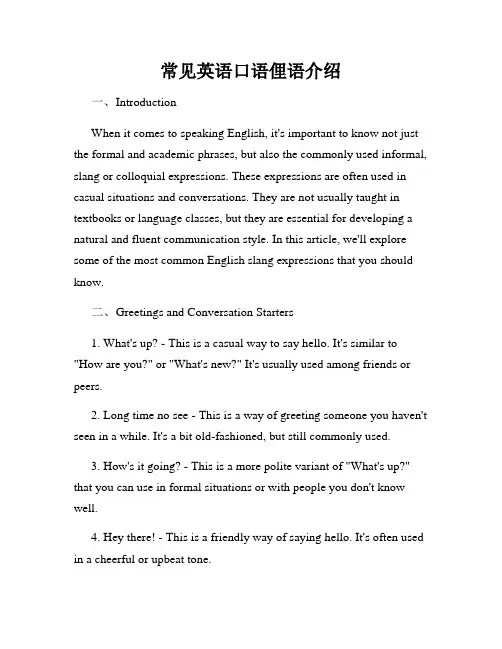 常见英语口语俚语介绍

一、Introduction

When it comes to speaking English, it's important to know not just the formal and academic phrases, but also the commonly used informal, slang or colloquial expressions. These expressions are often used in casual situations and conversations. They are not usually taught in textbooks or language classes, but they are essential for developing a natural and fluent communication style. In this article, we'll explore some of the most common English slang expressions that you should know.

二、Greetings and Conversation Starters

1. What's up? - This is a casual way to say hello. It's similar to "How are you?" or "What's new?" It's usually used among friends or peers.

2. Long time no see - This is a way of greeting someone you haven't seen in a while. It's a bit old-fashioned, but still commonly used.

3. How's it going? - This is a more polite variant of "What's up?" that you can use in formal situations or with people you don't know well.

4. Hey there! - This is a friendly way of saying hello. It's often used in a cheerful or upbeat tone.